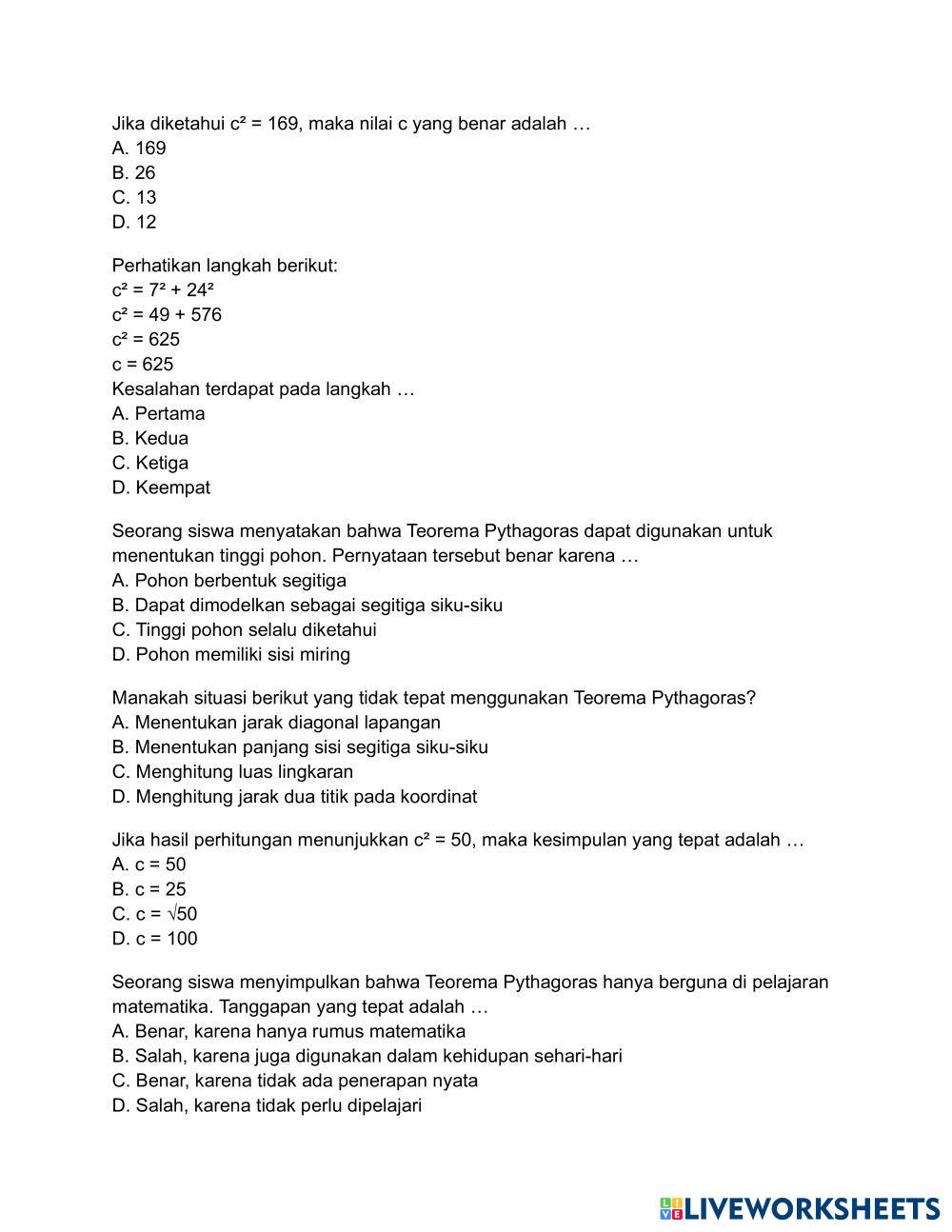 Jika diketahui $c^2 = 169$, maka nilai c yang benar adalah …
A. 169
B. 26
C. 13
D. 12

Perhatikan langkah berikut:
$c^2 = 7^2 + 24^2$
$c^2 = 49 + 576$
$c^2 = 625$
$c = 625$
Kesalahan terdapat pada langkah …
A. Pertama
B. Kedua
C. Ketiga
D. Keempat

Seorang siswa menyatakan bahwa Teorema Pythagoras dapat digunakan untuk menentukan tinggi pohon. Pernyataan tersebut benar karena …
A. Pohon berbentuk segitiga
B. Dapat dimodelkan sebagai segitiga siku-siku
C. Tinggi pohon selalu diketahui
D. Pohon memiliki sisi miring

Manakah situasi berikut yang tidak tepat menggunakan Teorema Pythagoras?
A. Menentukan jarak diagonal lapangan
B. Menentukan panjang sisi segitiga siku-siku
C. Menghitung luas lingkaran
D. Menghitung jarak dua titik pada koordinat

Jika hasil perhitungan menunjukkan $c^2 = 50$, maka kesimpulan yang tepat adalah …
A. $c = 50$
B. $c = 25$
C. $c = \sqrt{50}$
D. $c = 100$

Seorang siswa menyimpulkan bahwa Teorema Pythagoras hanya berguna di pelajaran matematika. Tanggapan yang tepat adalah …
A. Benar, karena hanya rumus matematika
B. Salah, karena juga digunakan dalam kehidupan sehari-hari
C. Benar, karena tidak ada penerapan nyata
D. Salah, karena tidak perlu dipelajari

LIVEWORKSHEETS